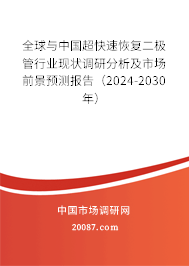 全球与中国超快速恢复二极管行业现状调研分析及市场前景预测报告（2024-2030年）

中国市场调研网

20087.com